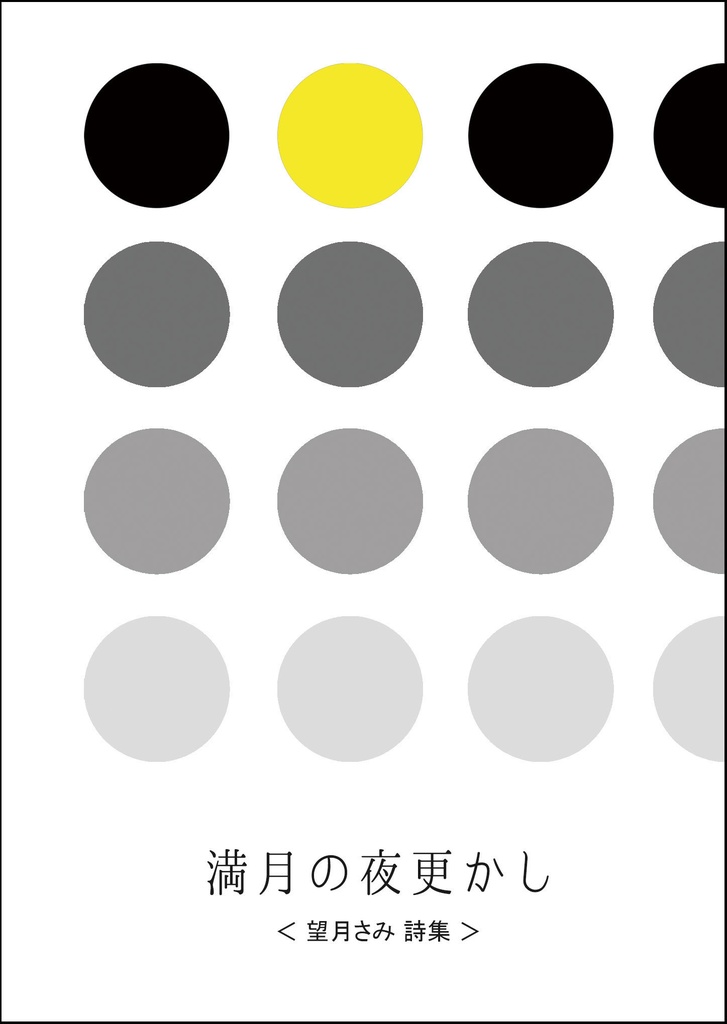 満月の夜更かし

< 望月さみ 詩集 >